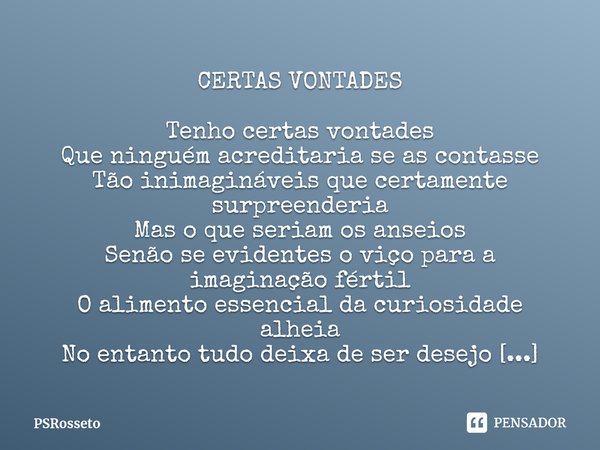 CERTAS VONTADES

Tenho certas vontades
Que ninguém acreditaria se as contasse
Tão inimagináveis que certamente surpreenderia
Mas o que seriam os anseios
Senão se evidentes o viço para a imaginação fértil
O alimento essencial da curiosidade alheia
No entanto tudo deixa de ser desejo [...]

PSRosseto

PENSADOR